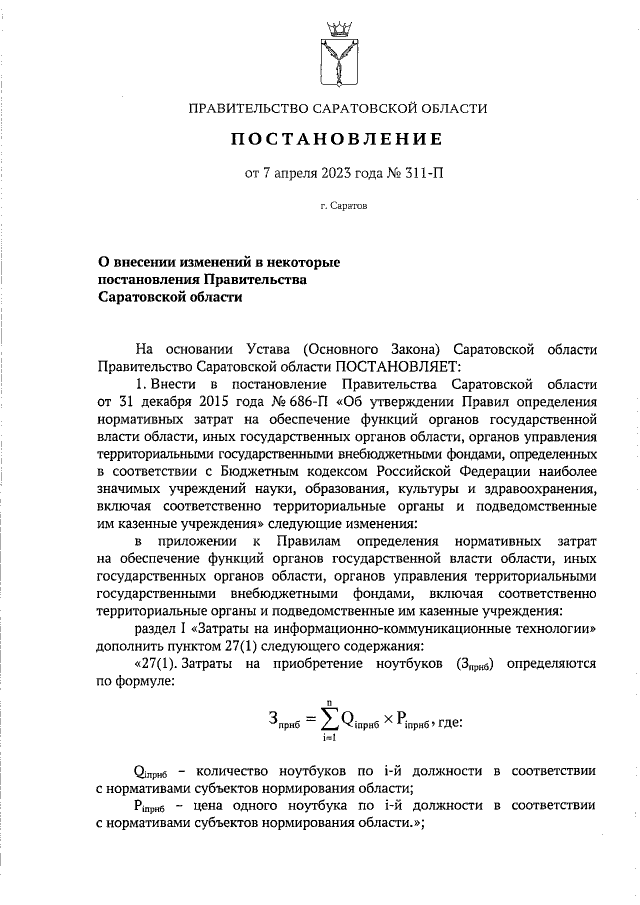 ПРАВИТЕЛЬСТВО САРАТОВСКОЙ ОБЛАСТИ

ПОСТАНОВЛЕНИЕ

от 7 апреля 2023 года № 311-П

г. Саратов

О внесении изменений в некоторые постановления Правительства Саратовской области

На основании Устава (Основного Закона) Саратовской области Правительство Саратовской области ПОСТАНОВЛЯЕТ:

1. Внести в постановление Правительства Саратовской области от 31 декабря 2015 года № 686-П «Об утверждении Правил определения нормативных затрат на обеспечение функций органов государственной власти области, иных государственных органов области, органов управления территориальными государственными внебюджетными фондами, определенных в соответствии с Бюджетным кодексом Российской Федерации наиболее значимых учреждений науки, образования, культуры и здравоохранения, включая соответственно территориальные органы и подведомственные им казенные учреждения» следующие изменения:

в приложении к Правилам определения нормативных затрат на обеспечение функций органов государственной власти области, иных государственных органов области, органов управления территориальными государственными внебюджетными фондами, включая соответственно территориальные органы и подведомственные им казенные учреждения:

раздел I «Затраты на информационно-коммуникационные технологии» дополнить пунктом 27(1) следующего содержания:

«27(1). Затраты на приобретение ноутбуков ($З_{прнб}$) определяются по формуле:

$З_{прнб} = \sum_{i=1}^{n} Q_{iпрнб} \times P_{iпрнб}$, где:

$Q_{iпрнб}$ – количество ноутбуков по i-й должности в соответствии с нормативами субъектов нормирования области;

$P_{iпрнб}$ – цена одного ноутбука по i-й должности в соответствии с нормативами субъектов нормирования области.»;